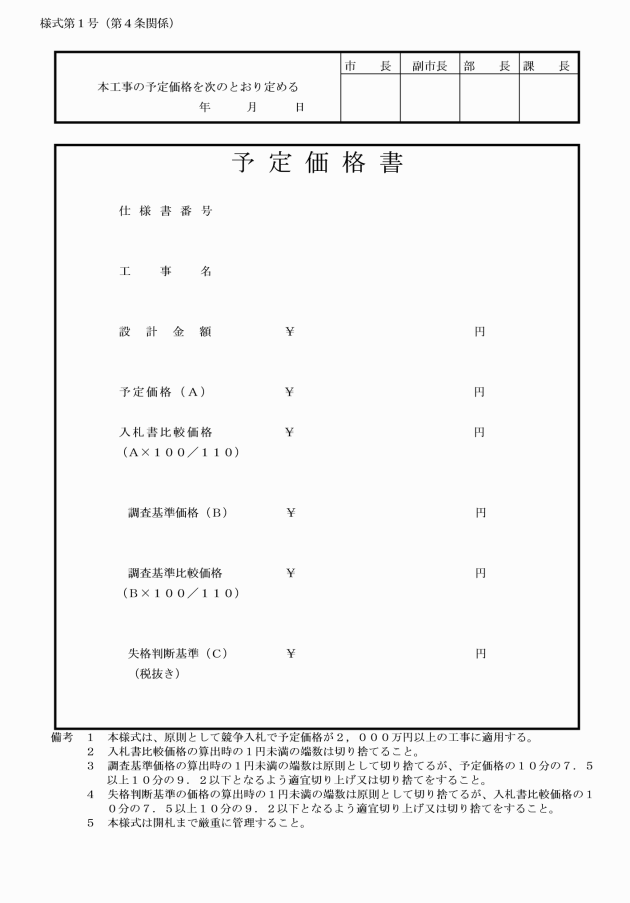 様式第１号（第４条関係）

| 本工事の予定価格を次のとおり定める　年　月　日 | 市　長 | 副市長 | 部　長 | 課　長 |
|---|---|---|---|---|
| | | | | |

予 定 価 格 書

仕 様 書 番 号

工　事　名

設　計　金　額　　￥　　円

予定価格（Ａ）　　￥　　円

入札書比較価格　　￥　　円
（Ａ×１００／１１０）

調査基準価格（Ｂ）　　￥　　円

調査基準比較価格　　￥　　円
（Ｂ×１００／１１０）

失格判断基準（Ｃ）　　￥　　円
（税抜き）

備考　１　本様式は、原則として競争入札で予定価格が２，０００万円以上の工事に適用する。
２　入札書比較価格の算出時の１円未満の端数は切り捨てること。
３　調査基準価格の算出時の１円未満の端数は原則として切り捨てるが、予定価格の１０分の７．５以上１０分の９．２以下となるよう適宜切り上げ又は切り捨てをすること。
４　失格判断基準の価格の算出時の１円未満の端数は原則として切り捨てるが、入札書比較価格の１０分の７．５以上１０分の９．２以下となるよう適宜切り上げ又は切り捨てをすること。
５　本様式は開札まで厳重に管理すること。